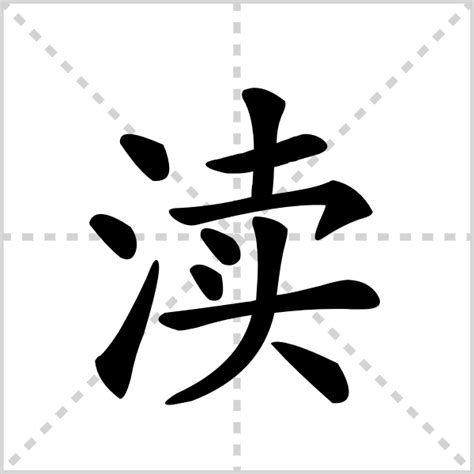 渎